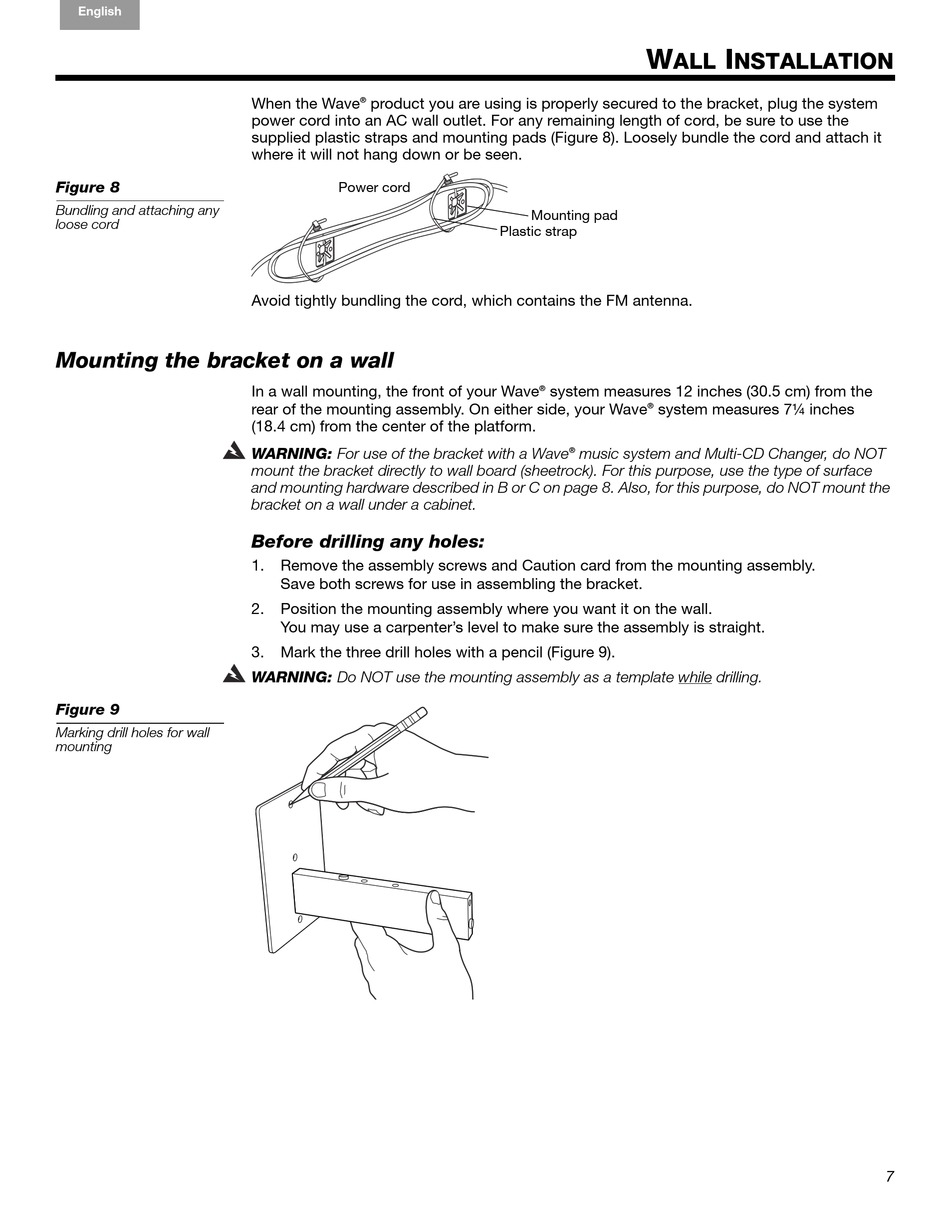 English

WALL INSTALLATION

When the Wave® product you are using is properly secured to the bracket, plug the system power cord into an AC wall outlet. For any remaining length of cord, be sure to use the supplied plastic straps and mounting pads (Figure 8). Loosely bundle the cord and attach it where it will not hang down or be seen.

Figure 8
Bundling and attaching any loose cord

Power cord
Mounting pad
Plastic strap

Avoid tightly bundling the cord, which contains the FM antenna.

Mounting the bracket on a wall

In a wall mounting, the front of your Wave® system measures 12 inches (30.5 cm) from the rear of the mounting assembly. On either side, your Wave® system measures 7¼ inches (18.4 cm) from the center of the platform.

WARNING: For use of the bracket with a Wave® music system and Multi-CD Changer, do NOT mount the bracket directly to wall board (sheetrock). For this purpose, use the type of surface and mounting hardware described in B or C on page 8. Also, for this purpose, do NOT mount the bracket on a wall under a cabinet.

Before drilling any holes:

1. Remove the assembly screws and Caution card from the mounting assembly. Save both screws for use in assembling the bracket.

2. Position the mounting assembly where you want it on the wall. You may use a carpenter's level to make sure the assembly is straight.

3. Mark the three drill holes with a pencil (Figure 9).

WARNING: Do NOT use the mounting assembly as a template while drilling.

Figure 9
Marking drill holes for wall mounting

7